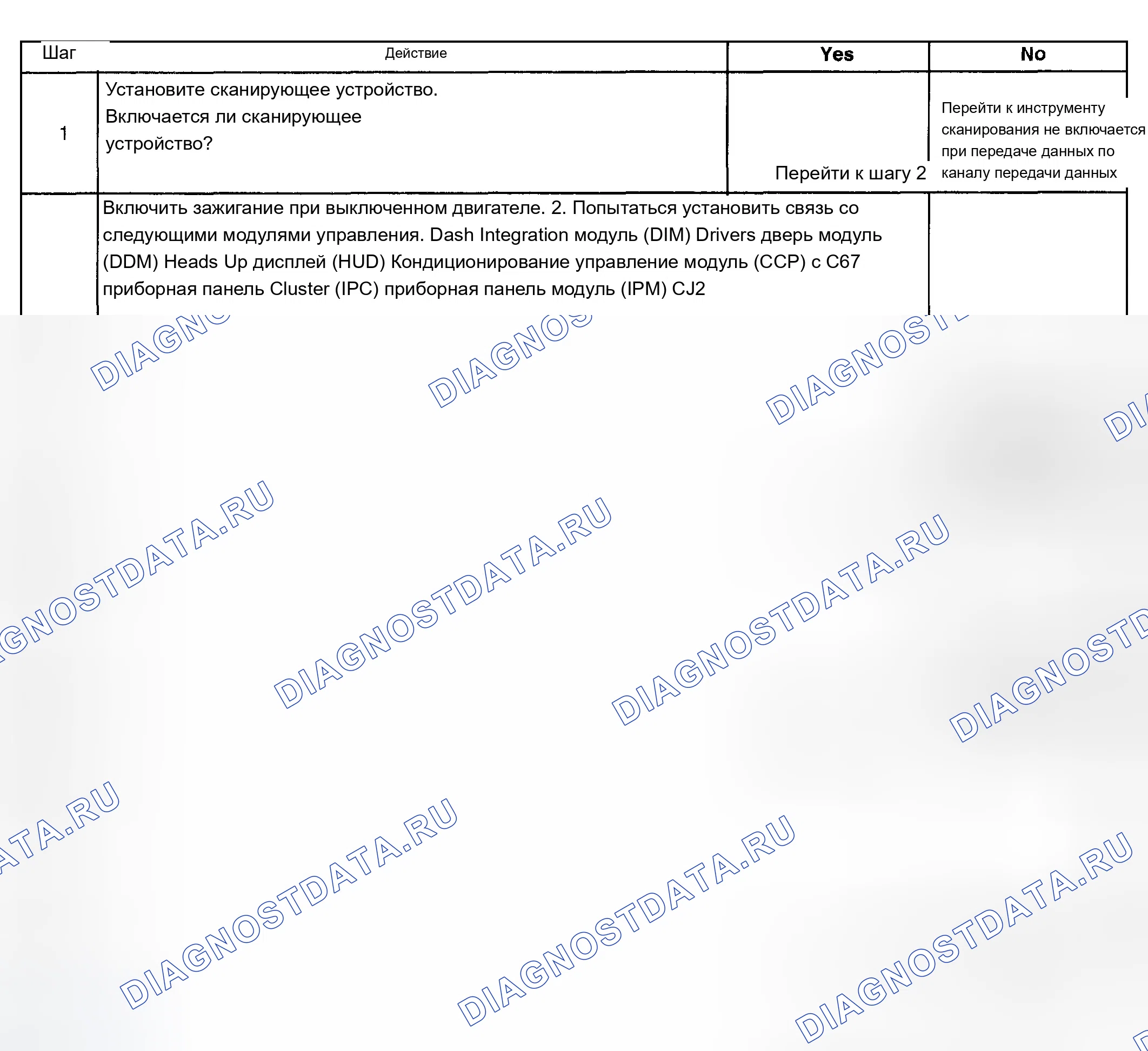 | Шаг | Действие | Yes | No |
|---|---|---|---|
| 1 | Установите сканирующее устройство. Включается ли сканирующее устройство? | Перейти к шагу 2 | Перейти к инструменту сканирования не включается при передаче данных по каналу передачи данных |
|  | Включить зажигание при выключенном двигателе. 2. Попытаться установить связь со следующими модулями управления. Dash Integration модуль (DIM) Drivers дверь модуль (DDM) Heads Up дисплей (HUD) Кондиционирование управление модуль (CCP) с C67 приборная панель Cluster (IPC) приборная панель модуль (IPM) CJ2 |  |  |

DIAGNOSTDATA.RU